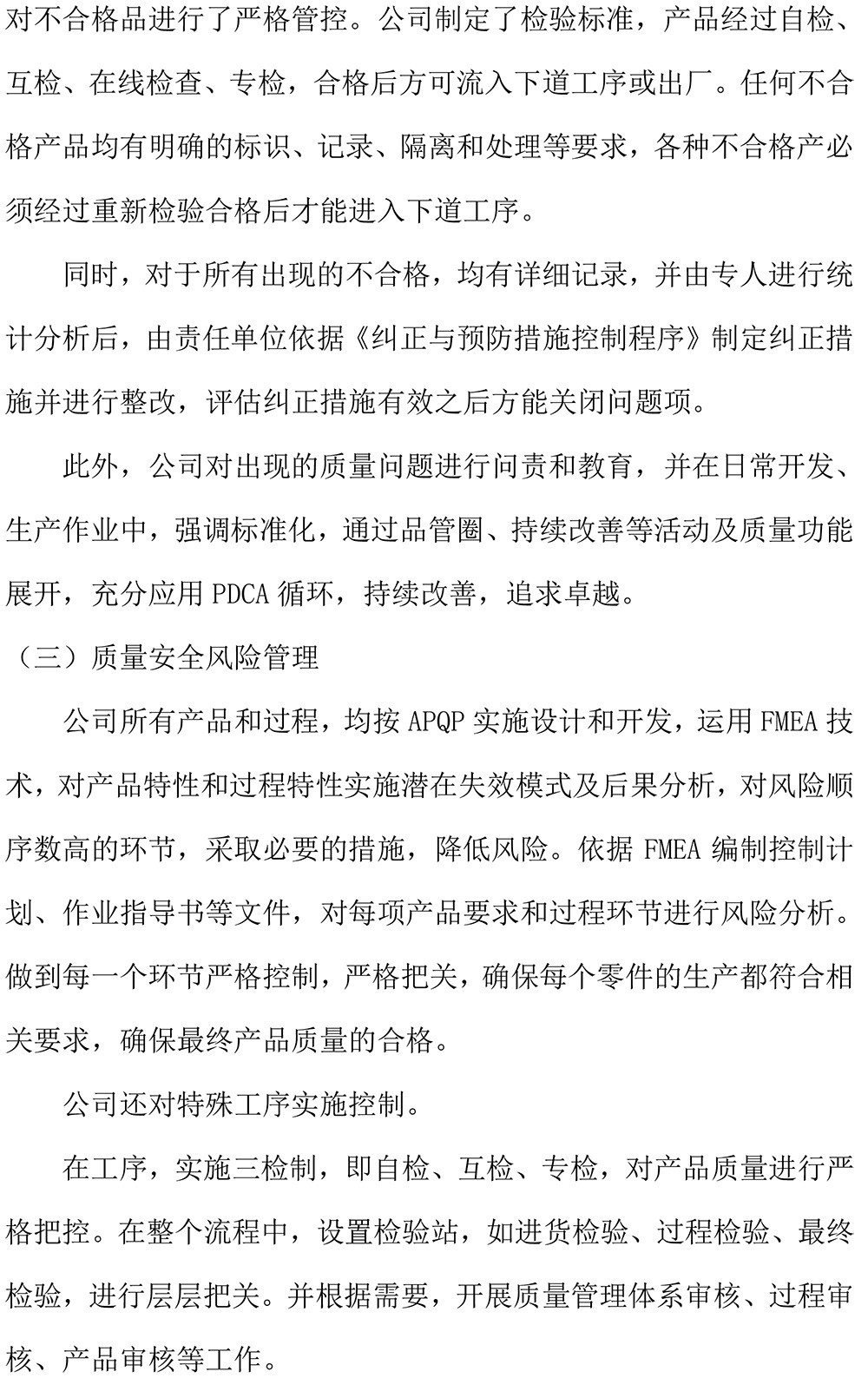 对不合格品进行了严格管控。公司制定了检验标准，产品经过自检、互检、在线检查、专检，合格后方可流入下道工序或出厂。任何不合格产品均有明确的标识、记录、隔离和处理等要求，各种不合格产必须经过重新检验合格后才能进入下道工序。

同时，对于所有出现的不合格，均有详细记录，并由专人进行统计分析后，由责任单位依据《纠正与预防措施控制程序》制定纠正措施并进行整改，评估纠正措施有效之后方能关闭问题项。

此外，公司对出现的质量问题进行问责和教育，并在日常开发、生产作业中，强调标准化，通过品管圈、持续改善等活动及质量功能展开，充分应用 PDCA 循环，持续改善，追求卓越。

（三）质量安全风险管理

公司所有产品和过程，均按 APQP 实施设计和开发，运用 FMEA 技术，对产品特性和过程特性实施潜在失效模式及后果分析，对风险顺序数高的环节，采取必要的措施，降低风险。依据 FMEA 编制控制计划、作业指导书等文件，对每项产品要求和过程环节进行风险分析。做到每一个环节严格控制，严格把关，确保每个零件的生产都符合相关要求，确保最终产品质量的合格。

公司还对特殊工序实施控制。

在工序，实施三检制，即自检、互检、专检，对产品质量进行严格把控。在整个流程中，设置检验站，如进货检验、过程检验、最终检验，进行层层把关。并根据需要，开展质量管理体系审核、过程审核、产品审核等工作。